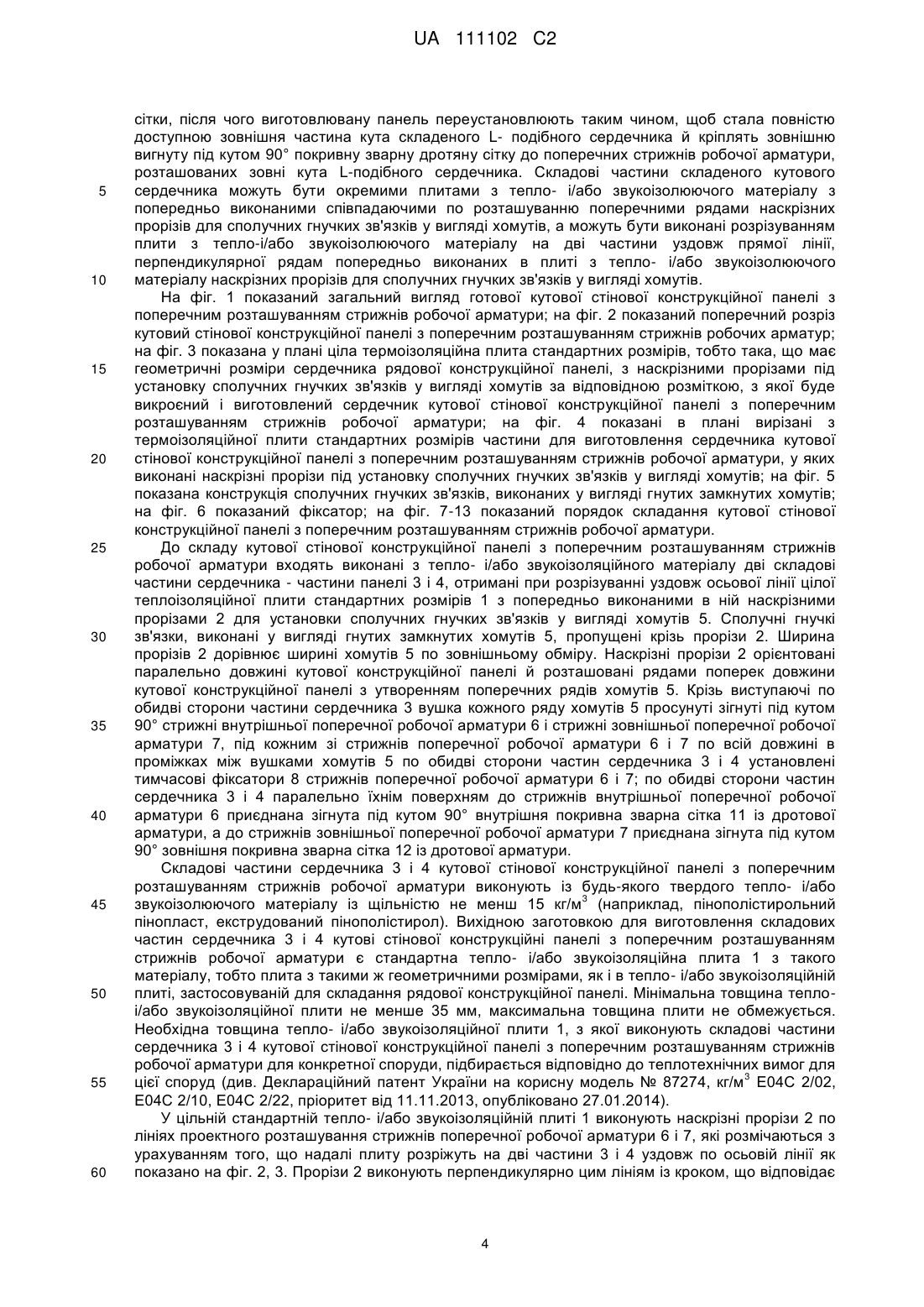 UA 111102 C2

сітки, після чого виготовлювану панель переустановлюють таким чином, щоб стала повністю доступною зовнішня частина кута складеного L- подібного сердечника й кріплять зовнішню вигнуту під кутом 90° покривну зварну дротяну сітку до поперечних стрижнів робочої арматури, розташованих зовні кута L-подібного сердечника. Складові частини складеного кутового
5 сердечника можуть бути окремими плитами з тепло- і/або звукоізолюючого матеріалу з попередньо виконаними співпадаючими по розташуванню поперечними рядами наскрізних прорізів для сполучних гнучких зв'язків у вигляді хомутів, а можуть бути виконані розрізуванням плити з тепло-і/або звукоізолюючого матеріалу на дві частини уздовж прямої лінії, перпендикулярної рядам попередньо виконаних в плиті з тепло- і/або звукоізолюючого
10 матеріалу наскрізних прорізів для сполучних гнучких зв'язків у вигляді хомутів.

На фіг. 1 показаний загальний вигляд готової кутової стінової конструкційної панелі з поперечним розташуванням стрижнів робочої арматури; на фіг. 2 показаний поперечний розріз кутовий стінової конструкційної панелі з поперечним розташуванням стрижнів робочих арматур; на фіг. 3 показана у плані ціла термоізоляційна плита стандартних розмірів, тобто така, що має
15 геометричні розміри сердечника рядової конструкційної панелі, з наскрізними прорізами під установку сполучних гнучких зв'язків у вигляді хомутів за відповідною розміткою, з якої буде викроєний і виготовлений сердечник кутової стінової конструкційної панелі з поперечним розташуванням стрижнів робочої арматури; на фіг. 4 показані в плані вирізані з термоізоляційної плити стандартних розмірів частини для виготовлення сердечника кутової
20 стінової конструкційної панелі з поперечним розташуванням стрижнів робочої арматури, у яких виконані наскрізні прорізи під установку сполучних гнучких зв'язків у вигляді хомутів; на фіг. 5 показана конструкція сполучних гнучких зв'язків, виконаних у вигляді гнутих замкнутих хомутів; на фіг. 6 показаний фіксатор; на фіг. 7-13 показаний порядок складання кутової стінової конструкційної панелі з поперечним розташуванням стрижнів робочої арматури.
25 До складу кутової стінової конструкційної панелі з поперечним розташуванням стрижнів робочої арматури входять виконані з тепло- і/або звукоізоляційного матеріалу дві складові частини сердечника - частини панелі 3 і 4, отримані при розрізуванні уздовж осьової лінії цілої теплоізоляційної плити стандартних розмірів 1 з попередньо виконаними в ній наскрізними прорізами 2 для установки сполучних гнучких зв'язків у вигляді хомутів 5. Сполучні гнучкі
30 зв'язки, виконані у вигляді гнутих замкнутих хомутів 5, пропущені крізь прорізи 2. Ширина прорізів 2 дорівнює ширині хомутів 5 по зовнішньому обміру. Наскрізні прорізи 2 орієнтовані паралельно довжині кутової конструкційної панелі й розташовані рядами поперек довжини кутової конструкційної панелі з утворенням поперечних рядів хомутів 5. Крізь виступаючі по обидві сторони частини сердечника 3 вушка кожного ряду хомутів 5 просунуті зігнуті під кутом
35 90° стрижні внутрішньої поперечної робочої арматури 6 і стрижні зовнішньої поперечної робочої арматури 7, під кожним зі стрижнів поперечної робочої арматури 6 і 7 по всій довжині в проміжках між вушками хомутів 5 по обидві сторони частин сердечника 3 і 4 установлені тимчасові фіксатори 8 стрижнів поперечної робочої арматури 6 і 7; по обидві сторони частин сердечника 3 і 4 паралельно їхнім поверхням до стрижнів внутрішньої поперечної робочої
40 арматури 6 приєднана зігнута під кутом 90° внутрішня покривна зварна сітка 11 із дротової арматури, а до стрижнів зовнішньої поперечної робочої арматури 7 приєднана зігнута під кутом 90° зовнішня покривна зварна сітка 12 із дротової арматури.

Складові частини сердечника 3 і 4 кутової стінової конструкційної панелі з поперечним розташуванням стрижнів робочої арматури виконують із будь-якого твердого тепло- і/або
45 звукоізолюючого матеріалу із щільністю не менш 15 кг/м$^3$ (наприклад, пінополістирольний пінопласт, екструдований пінополістирол). Вихідною заготовкою для виготовлення складових частин сердечника 3 і 4 кутові стінової конструкційні панелі з поперечним розташуванням стрижнів робочої арматури є стандартна тепло- і/або звукоізоляційна плита 1 з такого матеріалу, тобто плита з такими ж геометричними розмірами, як і в тепло- і/або звукоізоляційній
50 плиті, застосовуваній для складання рядової конструкційної панелі. Мінімальна товщина тепло- і/або звукоізоляційної плити не менше 35 мм, максимальна товщина плити не обмежується. Необхідна товщина тепло- і/або звукоізоляційної плити 1, з якої виконують складові частини сердечника 3 і 4 кутової стінової конструкційної панелі з поперечним розташуванням стрижнів робочої арматури для конкретної споруди, підбирається відповідно до теплотехнічних вимог для
55 цієї споруд (див. Деклараційний патент України на корисну модель № 87274, кг/м$^3$ Е04С 2/02, Е04С 2/10, Е04С 2/22, пріоритет від 11.11.2013, опубліковано 27.01.2014).

У цільній стандартній тепло- і/або звукоізоляційній плиті 1 виконують наскрізні прорізи 2 по лініях проектного розташування стрижнів поперечної робочої арматури 6 і 7, які розмічаються з урахуванням того, що надалі плиту розріжуть на дві частини 3 і 4 уздовж по осьовій лінії як
60 показано на фіг. 2, 3. Прорізи 2 виконують перпендикулярно цим лініям із кроком, що відповідає

4